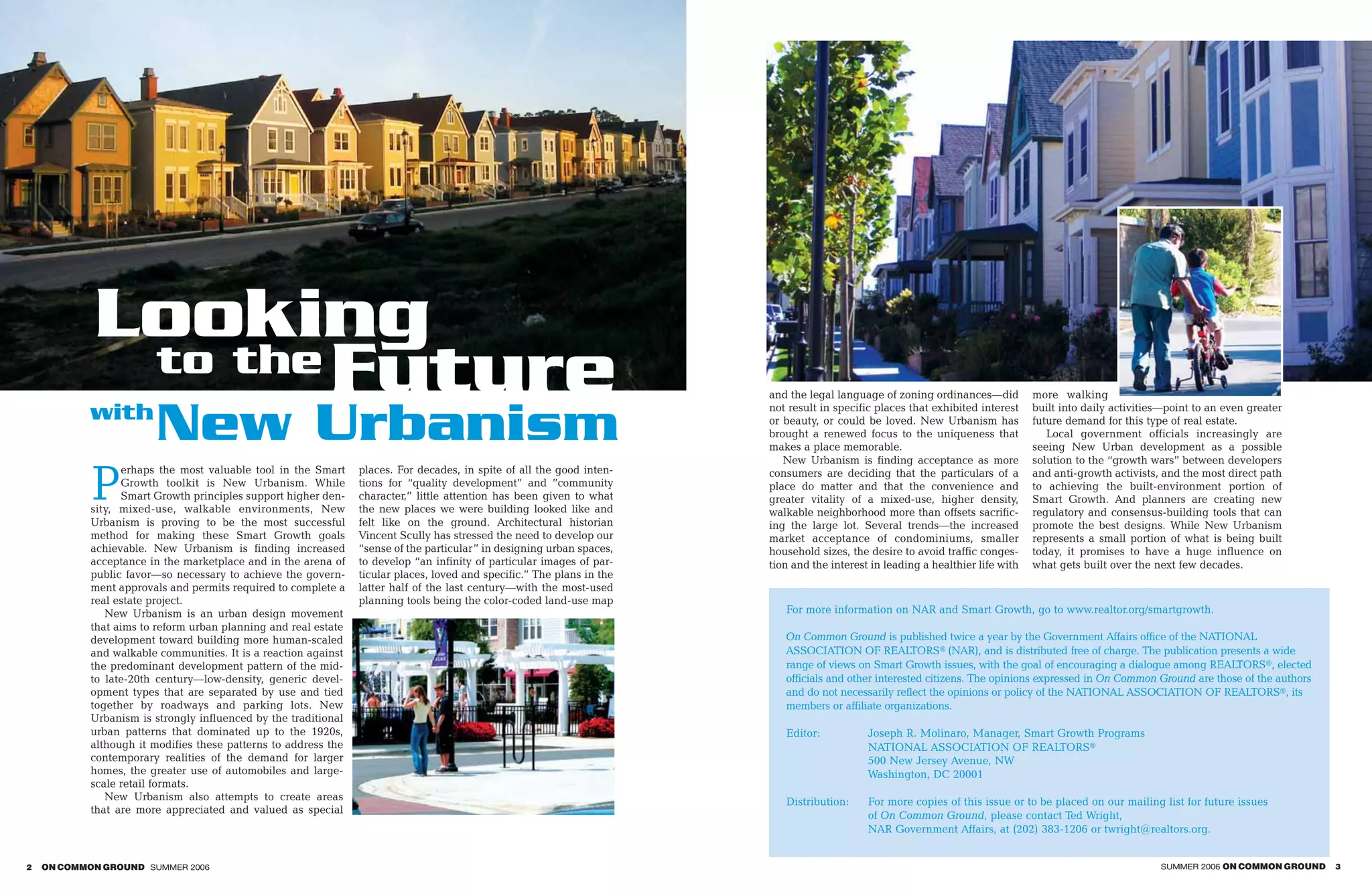 Looking to the Future with New Urbanism

Perhaps the most valuable tool in the Smart Growth toolkit is New Urbanism. While Smart Growth principles support higher density, mixed-use, walkable environments, New Urbanism is proving to be the most successful method for making these Smart Growth goals achievable. New Urbanism is finding increased acceptance in the marketplace and in the arena of public favor—so necessary to achieve the government approvals and permits required to complete a real estate project.

New Urbanism is an urban design movement that aims to reform urban planning and real estate development toward building more human-scaled and walkable communities. It is a reaction against the predominant development pattern of the mid- to late-20th century—low-density, generic development types that are separated by use and tied together by roadways and parking lots. New Urbanism is strongly influenced by the traditional urban patterns that dominated up to the 1920s, although it modifies these patterns to address the contemporary realities of the demand for larger homes, the greater use of automobiles and large-scale retail formats.

New Urbanism also attempts to create areas that are more appreciated and valued as special places. For decades, in spite of all the good intentions for "quality development" and "community character," little attention has been given to what the new places we were building looked like and felt like on the ground. Architectural historian Vincent Scully has stressed the need to develop our "sense of the particular" in designing urban spaces, to develop "an infinity of particular images of particular places, loved and specific." The plans in the latter half of the last century—with the most-used planning tools being the color-coded land-use map and the legal language of zoning ordinances—did not result in specific places that exhibited interest or beauty, or could be loved. New Urbanism has brought a renewed focus to the uniqueness that makes a place memorable.

New Urbanism is finding acceptance as more consumers are deciding that the particulars of a place do matter and that the convenience and greater vitality of a mixed-use, higher density, walkable neighborhood more than offsets sacrificing the large lot. Several trends—the increased market acceptance of condominiums, smaller household sizes, the desire to avoid traffic congestion and the interest in leading a healthier life with more walking built into daily activities—point to an even greater future demand for this type of real estate.

Local government officials increasingly are seeing New Urban development as a possible solution to the "growth wars" between developers and anti-growth activists, and the most direct path to achieving the built-environment portion of Smart Growth. And planners are creating new regulatory and consensus-building tools that can promote the best designs. While New Urbanism represents a small portion of what is being built today, it promises to have a huge influence on what gets built over the next few decades.

For more information on NAR and Smart Growth, go to www.realtor.org/smartgrowth.

On Common Ground is published twice a year by the Government Affairs office of the NATIONAL ASSOCIATION OF REALTORS® (NAR), and is distributed free of charge. The publication presents a wide range of views on Smart Growth issues, with the goal of encouraging a dialogue among REALTORS®, elected officials and other interested citizens. The opinions expressed in On Common Ground are those of the authors and do not necessarily reflect the opinions or policy of the NATIONAL ASSOCIATION OF REALTORS®, its members or affiliate organizations.

Editor: Joseph R. Molinaro, Manager, Smart Growth Programs
NATIONAL ASSOCIATION OF REALTORS®
500 New Jersey Avenue, NW
Washington, DC 20001

Distribution: For more copies of this issue or to be placed on our mailing list for future issues of On Common Ground, please contact Ted Wright, NAR Government Affairs, at (202) 383-1206 or twright@realtors.org.

2 ON COMMON GROUND SUMMER 2006

SUMMER 2006 ON COMMON GROUND 3